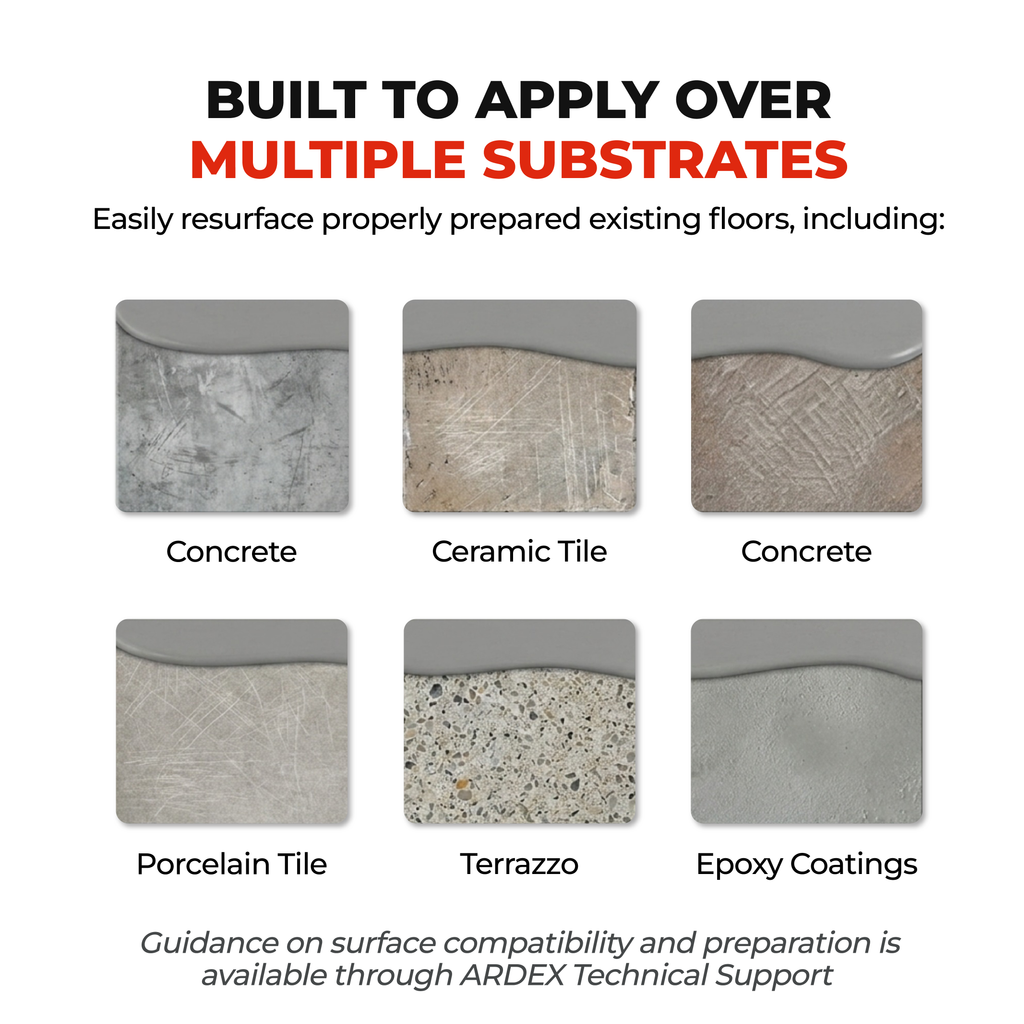 BUILT TO APPLY OVER
MULTIPLE SUBSTRATES

Easily resurface properly prepared existing floors, including:

Concrete

Ceramic Tile

Concrete

Porcelain Tile

Terrazzo

Epoxy Coatings

Guidance on surface compatibility and preparation is available through ARDEX Technical Support